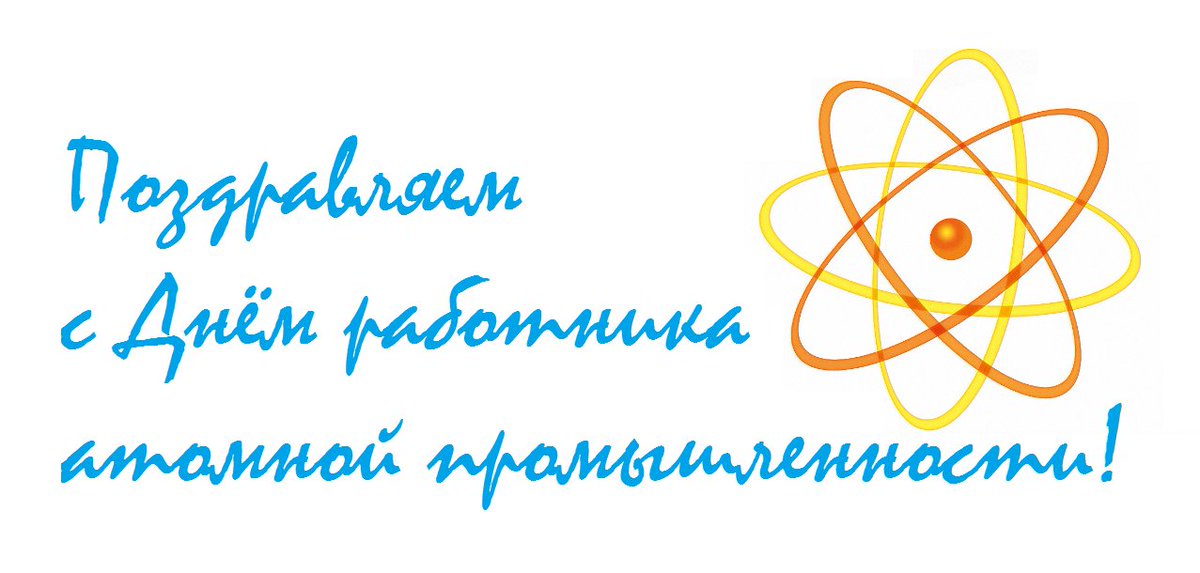 Поздравляем с Днём работника атомной промышленности!